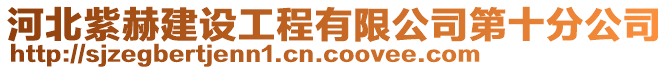 河北紫赫建设工程有限公司第十分公司
http://sjzegbertjenn1.cn.coovee.com